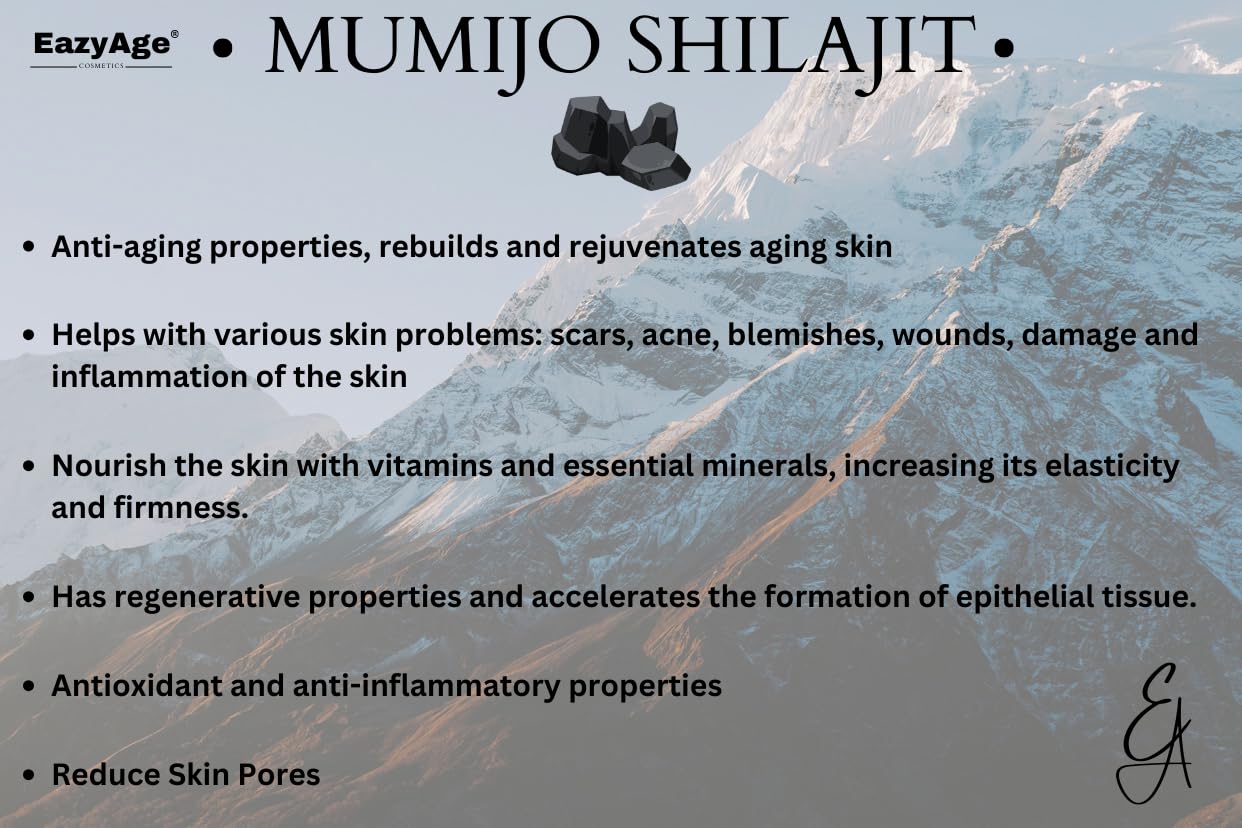 EazyAge®
COSMETICS

• MUMIJO SHILAJIT •

• Anti-aging properties, rebuilds and rejuvenates aging skin

• Helps with various skin problems: scars, acne, blemishes, wounds, damage and inflammation of the skin

• Nourish the skin with vitamins and essential minerals, increasing its elasticity and firmness.

• Has regenerative properties and accelerates the formation of epithelial tissue.

• Antioxidant and anti-inflammatory properties

• Reduce Skin Pores

EA